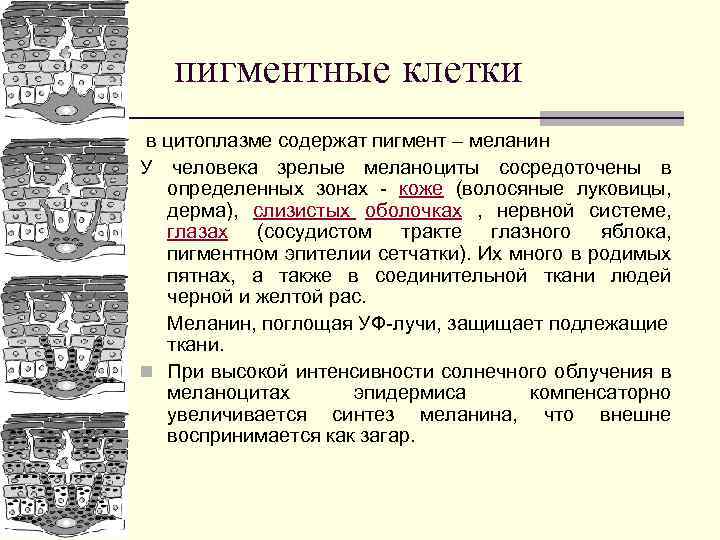 пигментные клетки

в цитоплазме содержат пигмент – меланин

У человека зрелые меланоциты сосредоточены в определенных зонах - коже (волосяные луковицы, дерма), слизистых оболочках , нервной системе, глазах (сосудистом тракте глазного яблока, пигментном эпителии сетчатки). Их много в родимых пятнах, а также в соединительной ткани людей черной и желтой рас.

Меланин, поглощая УФ-лучи, защищает подлежащие ткани.

При высокой интенсивности солнечного облучения в меланоцитах эпидермиса компенсаторно увеличивается синтез меланина, что внешне воспринимается как загар.